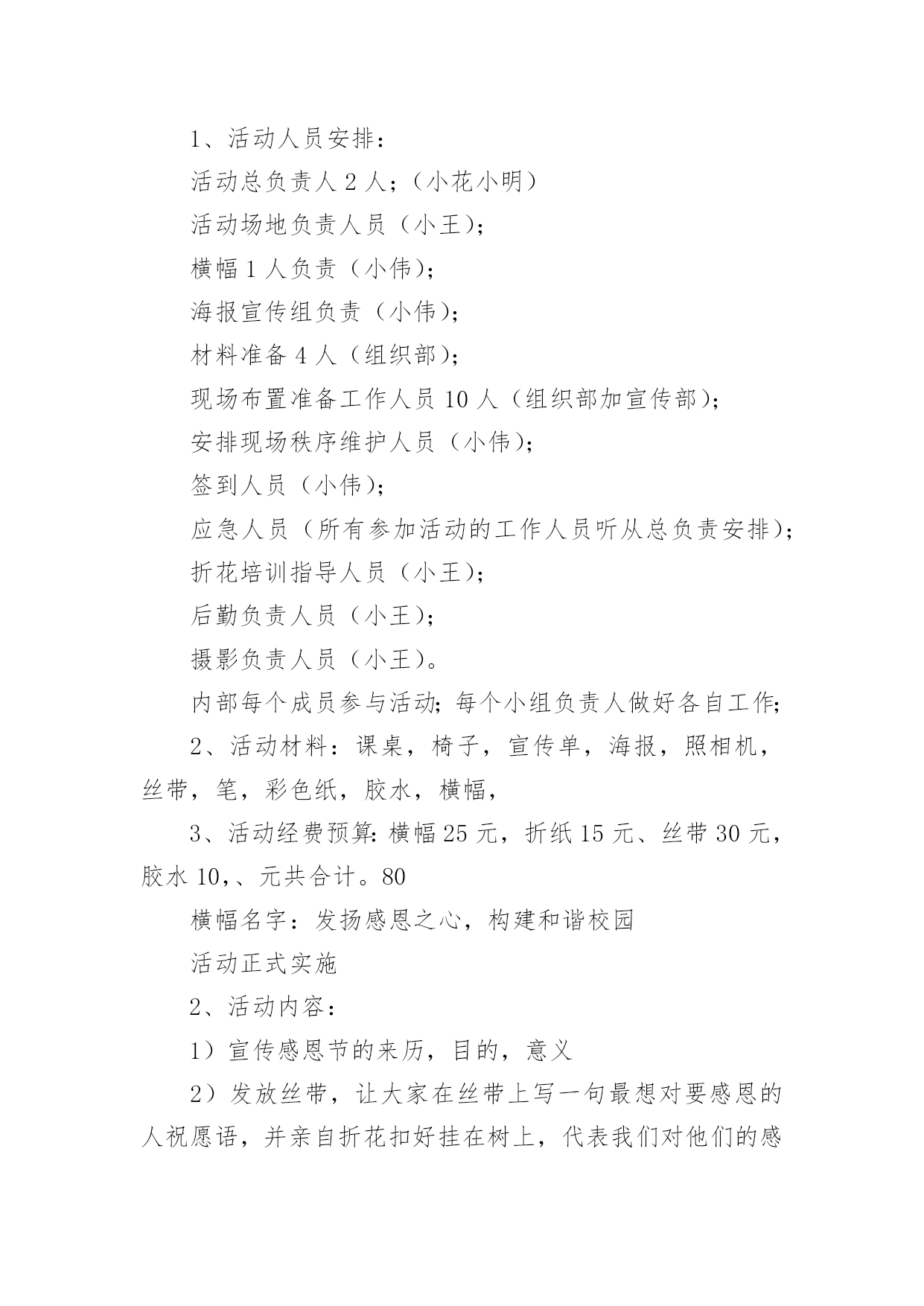 1、活动人员安排：

活动总负责人 2 人；（小花小明）

活动场地负责人员（小王）；

横幅 1 人负责（小伟）；

海报宣传组负责（小伟）；

材料准备 4 人（组织部）；

现场布置准备工作人员 10 人（组织部加宣传部）；

安排现场秩序维护人员（小伟）；

签到人员（小伟）；

应急人员（所有参加活动的工作人员听从总负责安排）；

折花培训指导人员（小王）；

后勤负责人员（小王）；

摄影负责人员（小王）。

内部每个成员参与活动；每个小组负责人做好各自工作；

2、活动材料：课桌，椅子，宣传单，海报，照相机，丝带，笔，彩色纸，胶水，横幅，

3、活动经费预算：横幅 25 元，折纸 15 元、丝带 30 元，胶水 10,、元共合计。80

横幅名字：发扬感恩之心，构建和谐校园

活动正式实施

2、活动内容：

1）宣传感恩节的来历，目的，意义

2）发放丝带，让大家在丝带上写一句最想对要感恩的人祝愿语，并亲自折花扣好挂在树上，代表我们对他们的感